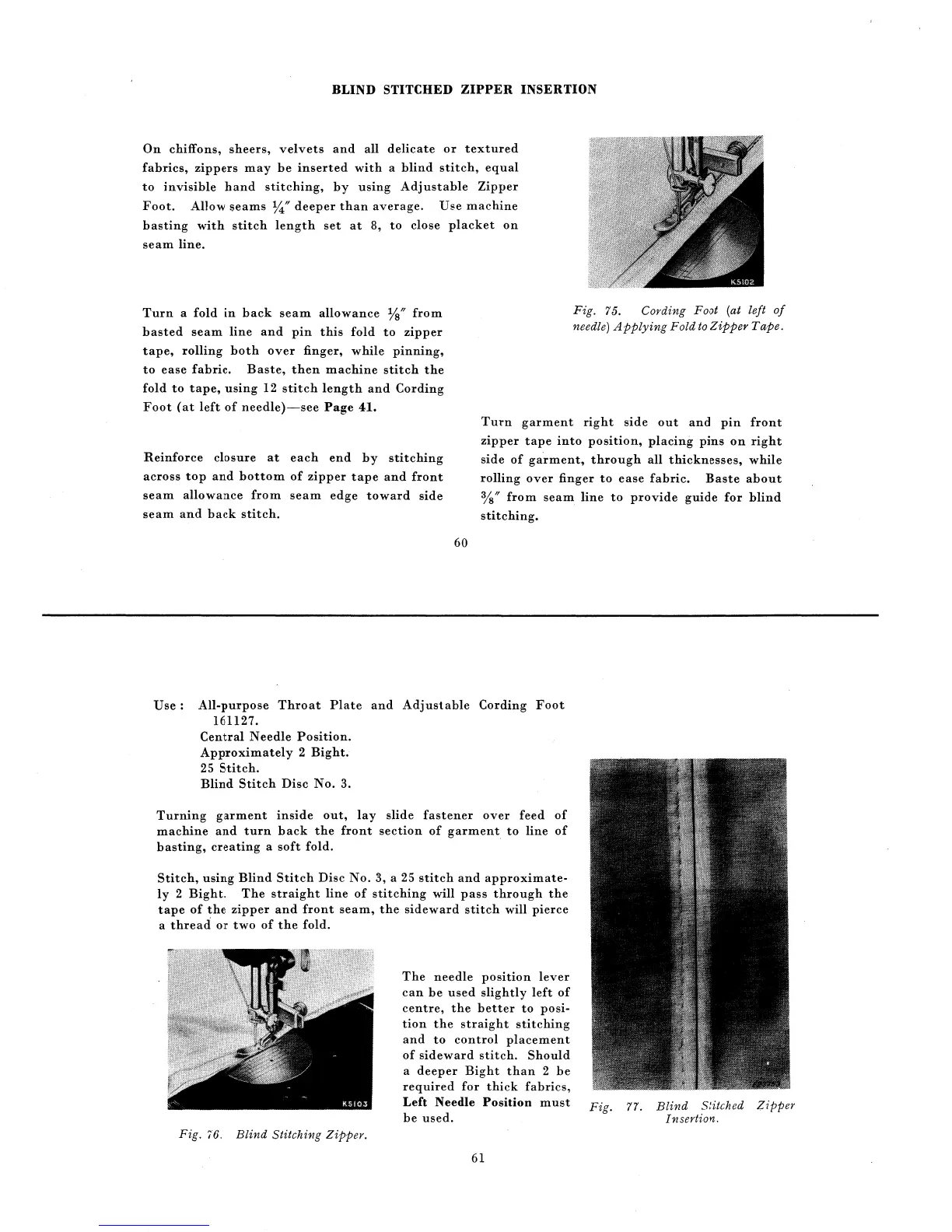 BLIND STITCHED ZIPPER INSERTION

On chiffons, sheers, velvets and all delicate or textured fabrics, zippers may be inserted with a blind stitch, equal to invisible hand stitching, by using Adjustable Zipper Foot. Allow seams $\frac{1}{4}''$ deeper than average. Use machine basting with stitch length set at 8, to close placket on seam line.

K5102

Fig. 75. Cording Foot (at left of needle) Applying Fold to Zipper Tape.

Turn a fold in back seam allowance $\frac{1}{8}''$ from basted seam line and pin this fold to zipper tape, rolling both over finger, while pinning, to ease fabric. Baste, then machine stitch the fold to tape, using 12 stitch length and Cording Foot (at left of needle)—see Page 41.

Reinforce closure at each end by stitching across top and bottom of zipper tape and front seam allowance from seam edge toward side seam and back stitch.

Turn garment right side out and pin front zipper tape into position, placing pins on right side of garment, through all thicknesses, while rolling over finger to ease fabric. Baste about $\frac{3}{8}''$ from seam line to provide guide for blind stitching.

60

Use: All-purpose Throat Plate and Adjustable Cording Foot 161127.
Central Needle Position.
Approximately 2 Bight.
25 Stitch.
Blind Stitch Disc No. 3.

Turning garment inside out, lay slide fastener over feed of machine and turn back the front section of garment to line of basting, creating a soft fold.

Stitch, using Blind Stitch Disc No. 3, a 25 stitch and approximately 2 Bight. The straight line of stitching will pass through the tape of the zipper and front seam, the sideward stitch will pierce a thread or two of the fold.

K5103

Fig. 76. Blind Stitching Zipper.

The needle position lever can be used slightly left of centre, the better to position the straight stitching and to control placement of sideward stitch. Should a deeper Bight than 2 be required for thick fabrics, Left Needle Position must be used.

Fig. 77. Blind Stitched Zipper Insertion.

61